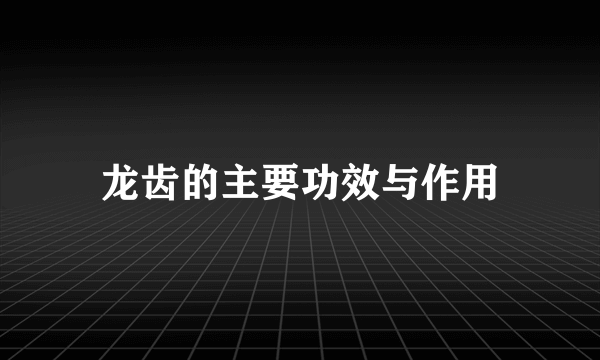 龙齿的主要功效与作用